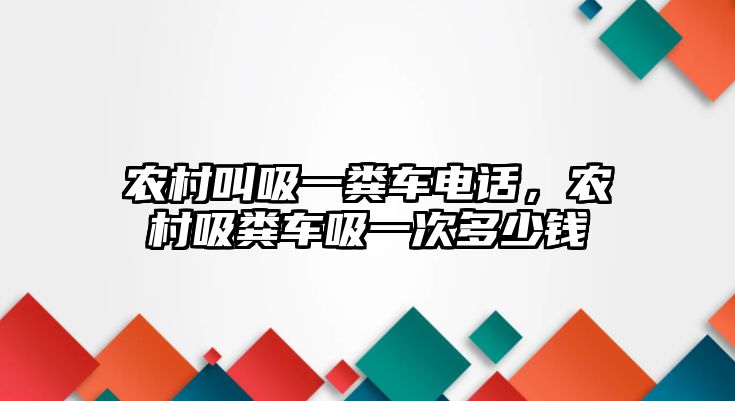 农村叫吸一粪车电话，农村吸粪车吸一次多少钱